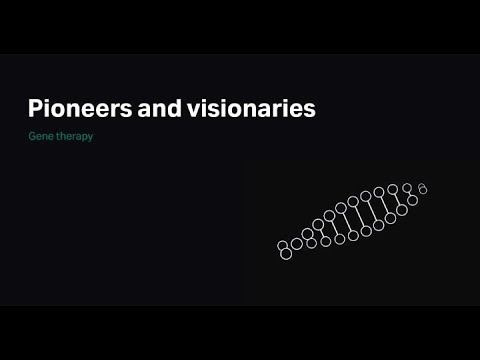 Pioneers and visionaries

Gene therapy